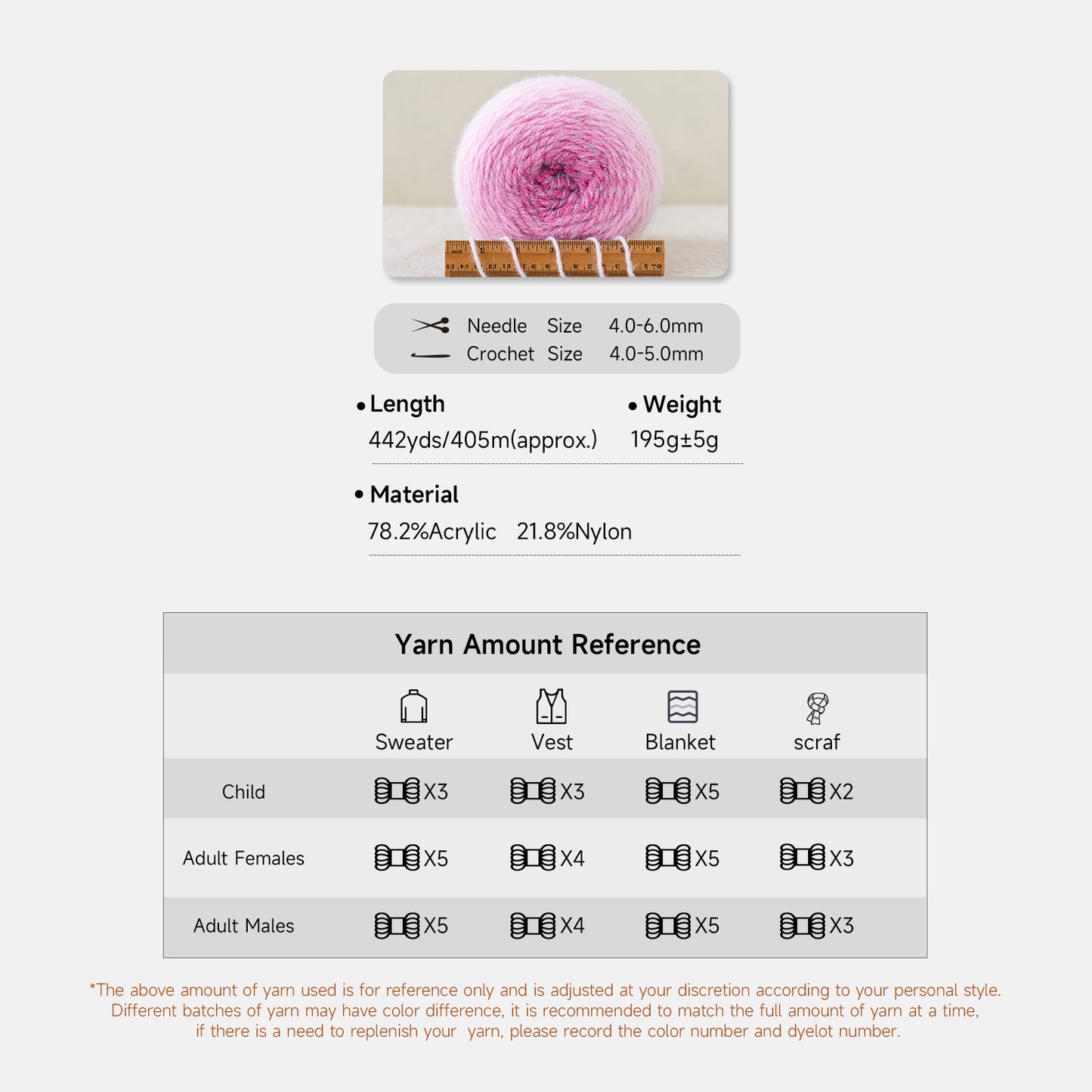 Needle Size 4.0-6.0mm
Crochet Size 4.0-5.0mm

• Length
442yds/405m(approx.)

• Weight
195g±5g

• Material
78.2%Acrylic 21.8%Nylon

Yarn Amount Reference

| | Sweater | Vest | Blanket | scraf |
|---|---|---|---|---|
| Child | X3 | X3 | X5 | X2 |
| Adult Females | X5 | X4 | X5 | X3 |
| Adult Males | X5 | X4 | X5 | X3 |

*The above amount of yarn used is for reference only and is adjusted at your discretion according to your personal style. Different batches of yarn may have color difference, it is recommended to match the full amount of yarn at a time, if there is a need to replenish your yarn, please record the color number and dyelot number.